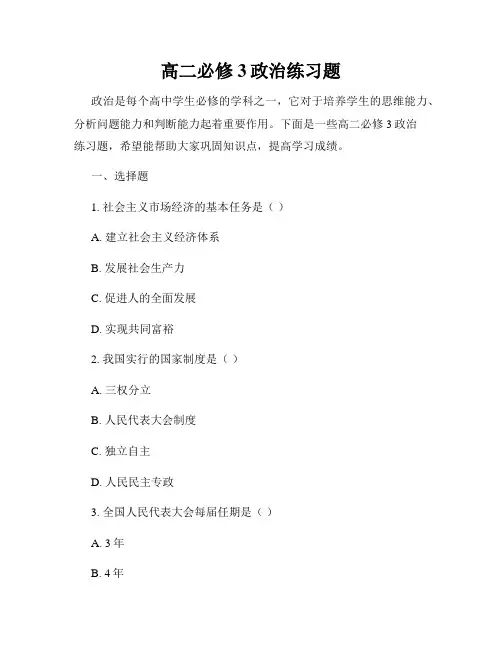 高二必修3政治练习题

政治是每个高中学生必修的学科之一，它对于培养学生的思维能力、分析问题能力和判断能力起着重要作用。下面是一些高二必修3政治练习题，希望能帮助大家巩固知识点，提高学习成绩。

一、选择题

1. 社会主义市场经济的基本任务是（ ）

A. 建立社会主义经济体系

B. 发展社会生产力

C. 促进人的全面发展

D. 实现共同富裕

2. 我国实行的国家制度是（ ）

A. 三权分立

B. 人民代表大会制度

C. 独立自主

D. 人民民主专政

3. 全国人民代表大会每届任期是（ ）

A. 3年

B. 4年